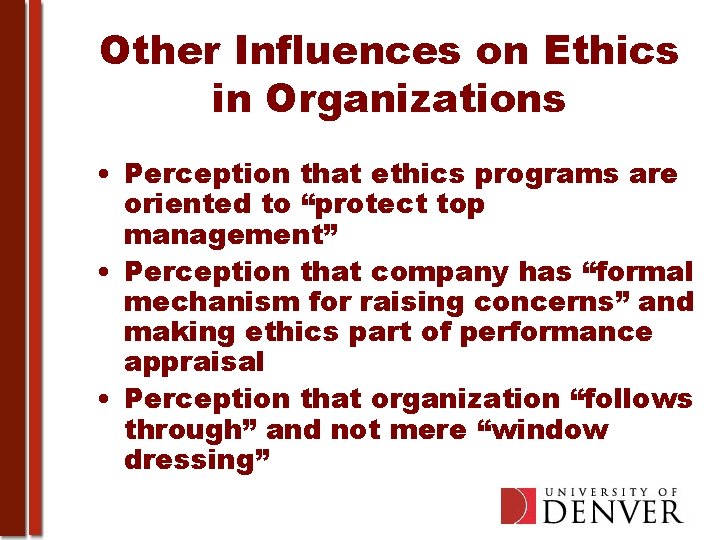 Other Influences on Ethics in Organizations

• Perception that ethics programs are oriented to “protect top management”
• Perception that company has “formal mechanism for raising concerns” and making ethics part of performance appraisal
• Perception that organization “follows through” and not mere “window dressing”

UNIVERSITY OF DENVER